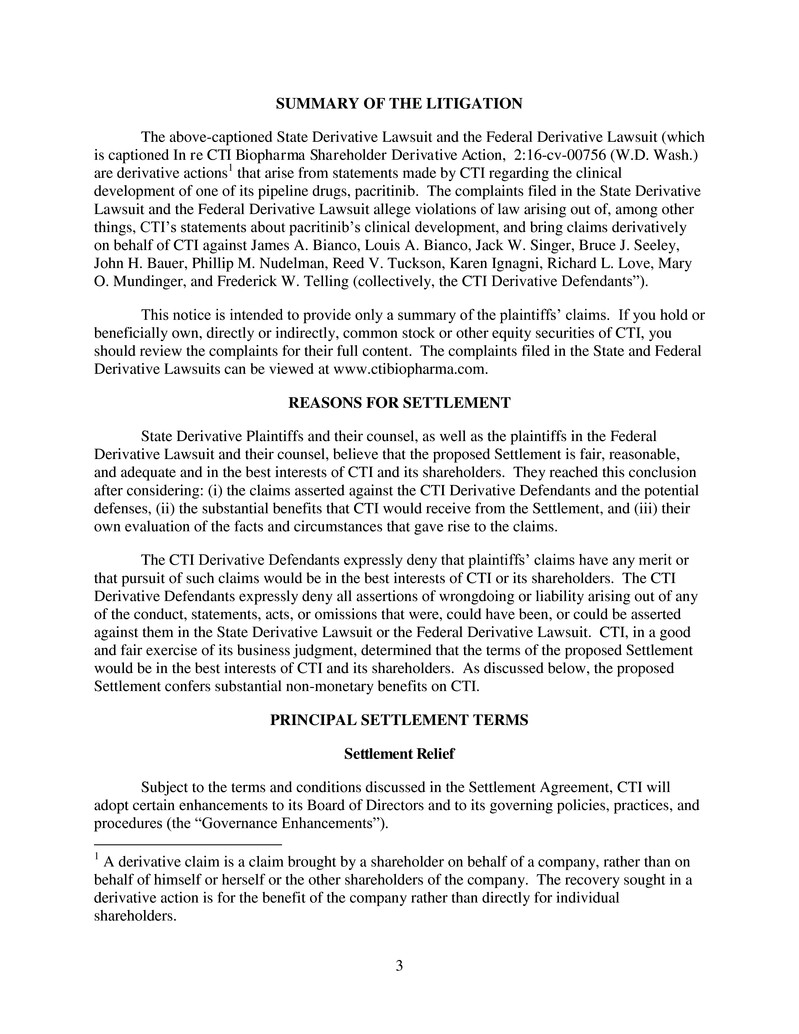 SUMMARY OF THE LITIGATION

The above-captioned State Derivative Lawsuit and the Federal Derivative Lawsuit (which is captioned In re CTI Biopharma Shareholder Derivative Action, 2:16-cv-00756 (W.D. Wash.) are derivative actions$^1$ that arise from statements made by CTI regarding the clinical development of one of its pipeline drugs, pacritinib. The complaints filed in the State Derivative Lawsuit and the Federal Derivative Lawsuit allege violations of law arising out of, among other things, CTI's statements about pacritinib's clinical development, and bring claims derivatively on behalf of CTI against James A. Bianco, Louis A. Bianco, Jack W. Singer, Bruce J. Seeley, John H. Bauer, Phillip M. Nudelman, Reed V. Tuckson, Karen Ignagni, Richard L. Love, Mary O. Mundinger, and Frederick W. Telling (collectively, the CTI Derivative Defendants").

This notice is intended to provide only a summary of the plaintiffs' claims. If you hold or beneficially own, directly or indirectly, common stock or other equity securities of CTI, you should review the complaints for their full content. The complaints filed in the State and Federal Derivative Lawsuits can be viewed at www.ctibiopharma.com.

REASONS FOR SETTLEMENT

State Derivative Plaintiffs and their counsel, as well as the plaintiffs in the Federal Derivative Lawsuit and their counsel, believe that the proposed Settlement is fair, reasonable, and adequate and in the best interests of CTI and its shareholders. They reached this conclusion after considering: (i) the claims asserted against the CTI Derivative Defendants and the potential defenses, (ii) the substantial benefits that CTI would receive from the Settlement, and (iii) their own evaluation of the facts and circumstances that gave rise to the claims.

The CTI Derivative Defendants expressly deny that plaintiffs' claims have any merit or that pursuit of such claims would be in the best interests of CTI or its shareholders. The CTI Derivative Defendants expressly deny all assertions of wrongdoing or liability arising out of any of the conduct, statements, acts, or omissions that were, could have been, or could be asserted against them in the State Derivative Lawsuit or the Federal Derivative Lawsuit. CTI, in a good and fair exercise of its business judgment, determined that the terms of the proposed Settlement would be in the best interests of CTI and its shareholders. As discussed below, the proposed Settlement confers substantial non-monetary benefits on CTI.

PRINCIPAL SETTLEMENT TERMS

Settlement Relief

Subject to the terms and conditions discussed in the Settlement Agreement, CTI will adopt certain enhancements to its Board of Directors and to its governing policies, practices, and procedures (the "Governance Enhancements").

$^1$ A derivative claim is a claim brought by a shareholder on behalf of a company, rather than on behalf of himself or herself or the other shareholders of the company. The recovery sought in a derivative action is for the benefit of the company rather than directly for individual shareholders.

3